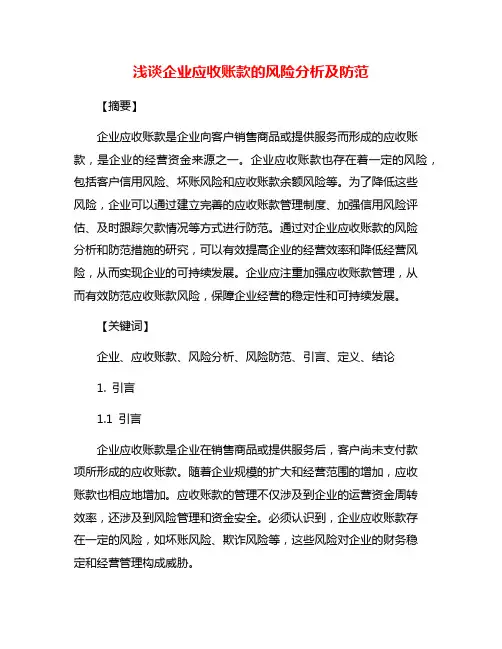 浅谈企业应收账款的风险分析及防范

【摘要】

企业应收账款是企业向客户销售商品或提供服务而形成的应收账款，是企业的经营资金来源之一。企业应收账款也存在着一定的风险，包括客户信用风险、坏账风险和应收账款余额风险等。为了降低这些风险，企业可以通过建立完善的应收账款管理制度、加强信用风险评估、及时跟踪欠款情况等方式进行防范。通过对企业应收账款的风险分析和防范措施的研究，可以有效提高企业的经营效率和降低经营风险，从而实现企业的可持续发展。企业应注重加强应收账款管理，从而有效防范应收账款风险，保障企业经营的稳定性和可持续发展。

【关键词】

企业、应收账款、风险分析、风险防范、引言、定义、结论

1. 引言

1.1 引言

企业应收账款是企业在销售商品或提供服务后，客户尚未支付款项所形成的应收账款。随着企业规模的扩大和经营范围的增加，应收账款也相应地增加。应收账款的管理不仅涉及到企业的运营资金周转效率，还涉及到风险管理和资金安全。必须认识到，企业应收账款存在一定的风险，如坏账风险、欺诈风险等，这些风险对企业的财务稳定和经营管理构成威胁。